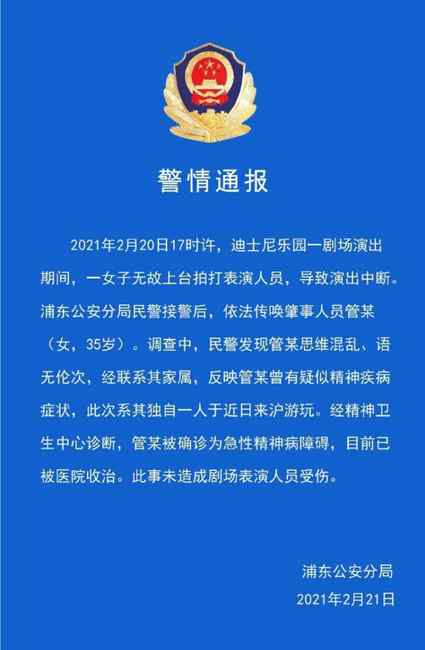 警情通报

2021年2月20日17时许，迪士尼乐园一剧场演出期间，一女子无故上台拍打表演人员，导致演出中断。浦东公安分局民警接警后，依法传唤肇事人员管某（女，35岁）。调查中，民警发现管某思维混乱、语无伦次，经联系其家属，反映管某曾有疑似精神疾病症状，此次系其独自一人于近日来沪游玩。经精神卫生中心诊断，管某被确诊为急性精神病障碍，目前已被医院收治。此事未造成剧场表演人员受伤。

浦东公安分局
2021年2月21日